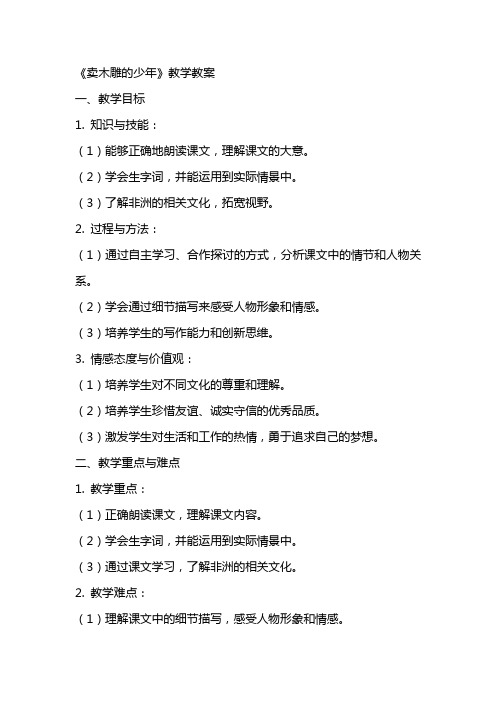 《卖木雕的少年》教学教案

一、教学目标

1. 知识与技能：

（1）能够正确地朗读课文，理解课文的大意。

（2）学会生字词，并能运用到实际情景中。

（3）了解非洲的相关文化，拓宽视野。

2. 过程与方法：

（1）通过自主学习、合作探讨的方式，分析课文中的情节和人物关系。

（2）学会通过细节描写来感受人物形象和情感。

（3）培养学生的写作能力和创新思维。

3. 情感态度与价值观：

（1）培养学生对不同文化的尊重和理解。

（2）培养学生珍惜友谊、诚实守信的优秀品质。

（3）激发学生对生活和工作的热情，勇于追求自己的梦想。

二、教学重点与难点

1. 教学重点：

（1）正确朗读课文，理解课文内容。

（2）学会生字词，并能运用到实际情景中。

（3）通过课文学习，了解非洲的相关文化。

2. 教学难点：

（1）理解课文中的细节描写，感受人物形象和情感。